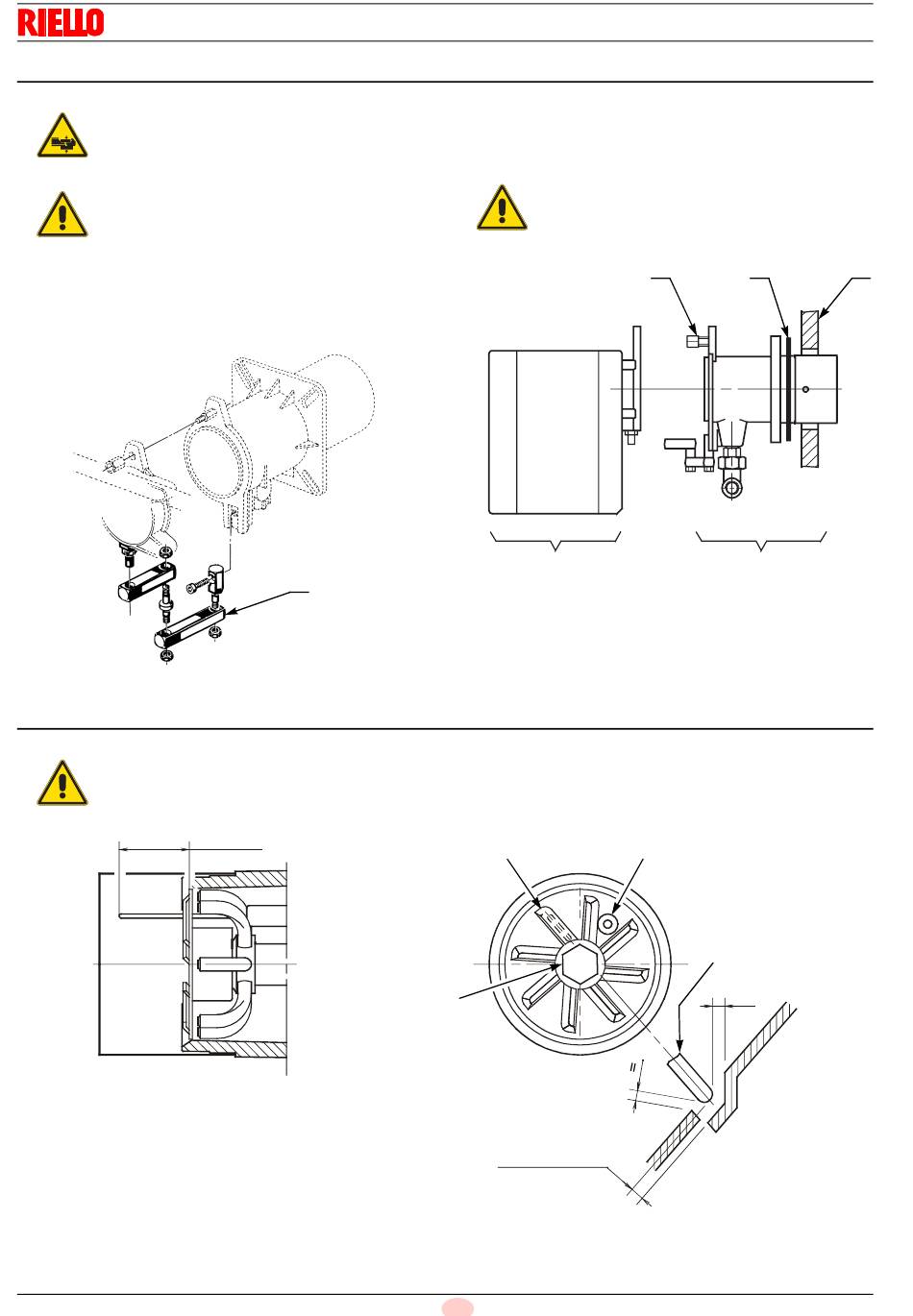 RIELLO